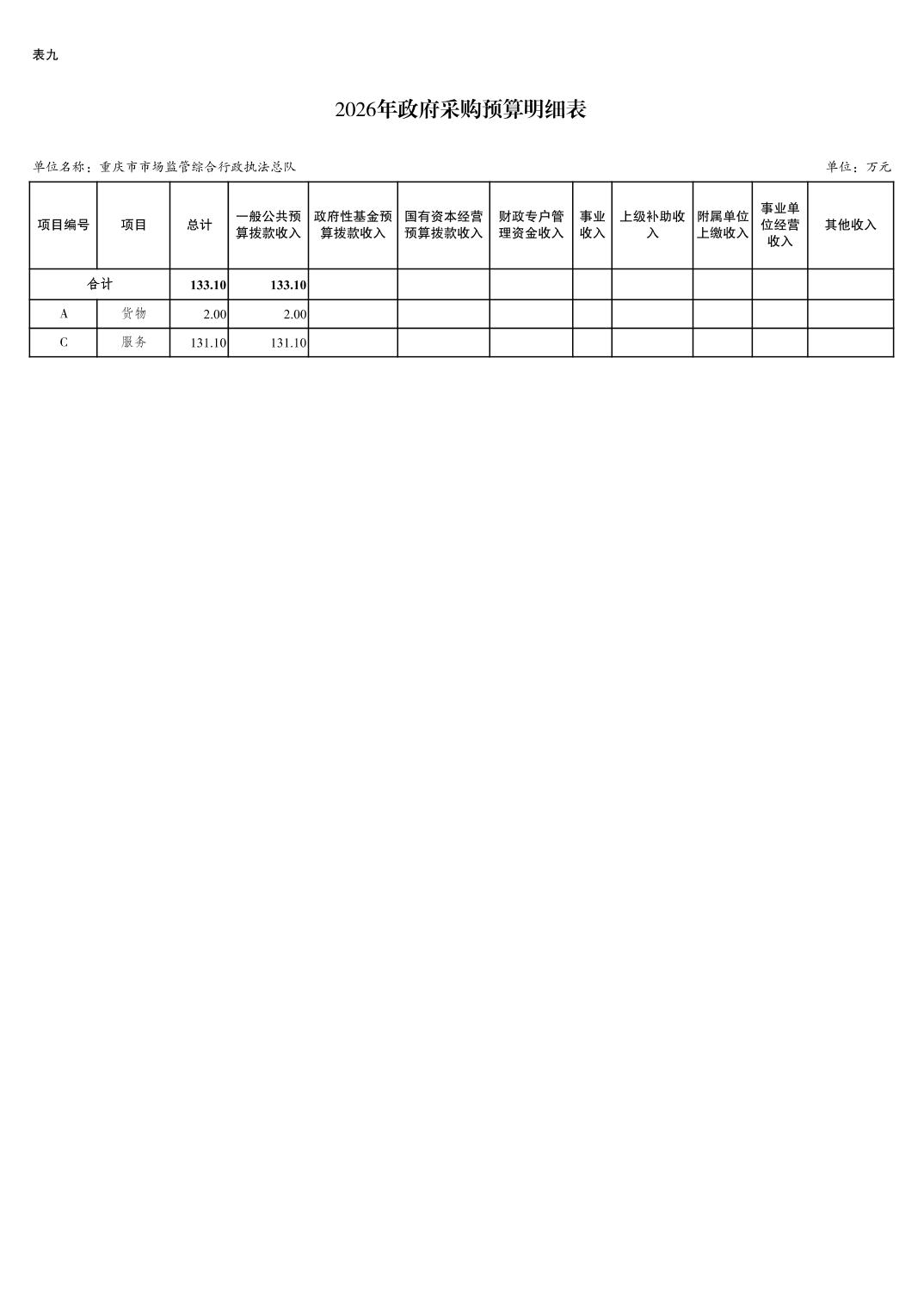 表九

2026年政府采购预算明细表

单位名称：重庆市市场监管综合行政执法总队

单位：万元

| 项目编号 | 项目 | 总计 | 一般公共预算拨款收入 | 政府性基金预算拨款收入 | 国有资本经营预算拨款收入 | 财政专户管理资金收入 | 事业收入 | 上级补助收入 | 附属单位上缴收入 | 事业单位经营收入 | 其他收入 |
|---|---|---|---|---|---|---|---|---|---|---|---|
| 合计 | | 133.10 | 133.10 | | | | | | | | |
| A | 货物 | 2.00 | 2.00 | | | | | | | | |
| C | 服务 | 131.10 | 131.10 | | | | | | | | |